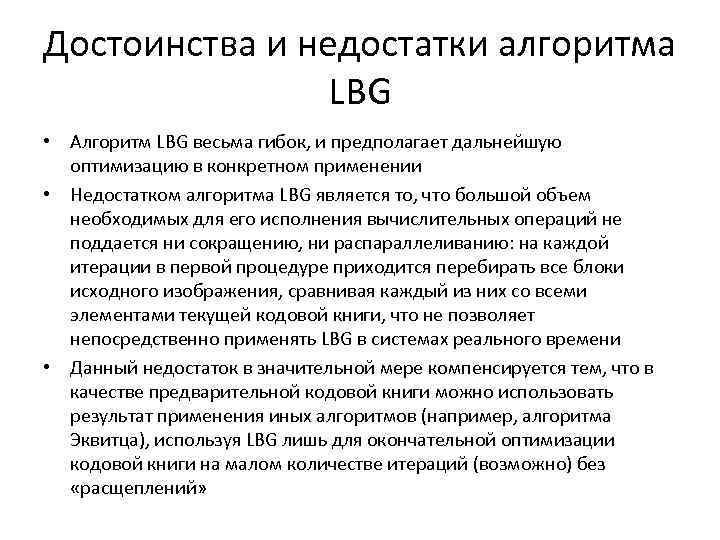 Достоинства и недостатки алгоритма LBG

• Алгоритм LBG весьма гибок, и предполагает дальнейшую оптимизацию в конкретном применении
• Недостатком алгоритма LBG является то, что большой объем необходимых для его исполнения вычислительных операций не поддается ни сокращению, ни распараллеливанию: на каждой итерации в первой процедуре приходится перебирать все блоки исходного изображения, сравнивая каждый из них со всеми элементами текущей кодовой книги, что не позволяет непосредственно применять LBG в системах реального времени
• Данный недостаток в значительной мере компенсируется тем, что в качестве предварительной кодовой книги можно использовать результат применения иных алгоритмов (например, алгоритма Эквитца), используя LBG лишь для окончательной оптимизации кодовой книги на малом количестве итераций (возможно) без «расщеплений»